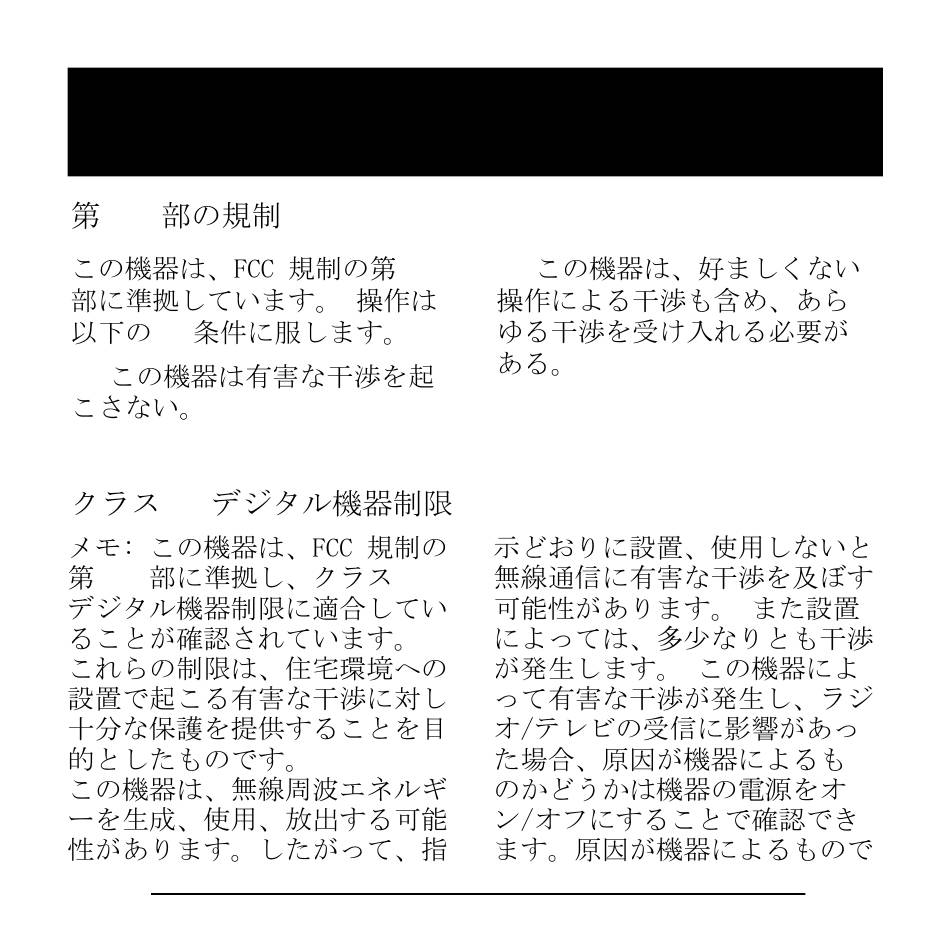 第　　部の規制

この機器は、FCC 規制の第　　部に準拠しています。 操作は以下の　　条件に服します。

この機器は有害な干渉を起こさない。

この機器は、好ましくない操作による干渉も含め、あらゆる干渉を受け入れる必要がある。

クラス　　デジタル機器制限

メモ: この機器は、FCC 規制の第　　部に準拠し、クラス　　デジタル機器制限に適合していることが確認されています。
これらの制限は、住宅環境への設置で起こる有害な干渉に対し十分な保護を提供することを目的としたものです。
この機器は、無線周波エネルギーを生成、使用、放出する可能性があります。したがって、指示どおりに設置、使用しないと無線通信に有害な干渉を及ぼす可能性があります。 また設置によっては、多少なりとも干渉が発生します。 この機器によって有害な干渉が発生し、ラジオ/テレビの受信に影響があった場合、原因が機器によるものかどうかは機器の電源をオン/オフにすることで確認できます。原因が機器によるもので